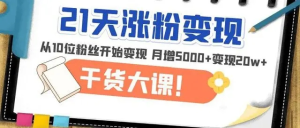 21天涨粉变现

从10位粉丝开始变现 月增5000+变现20w+

干货大课!